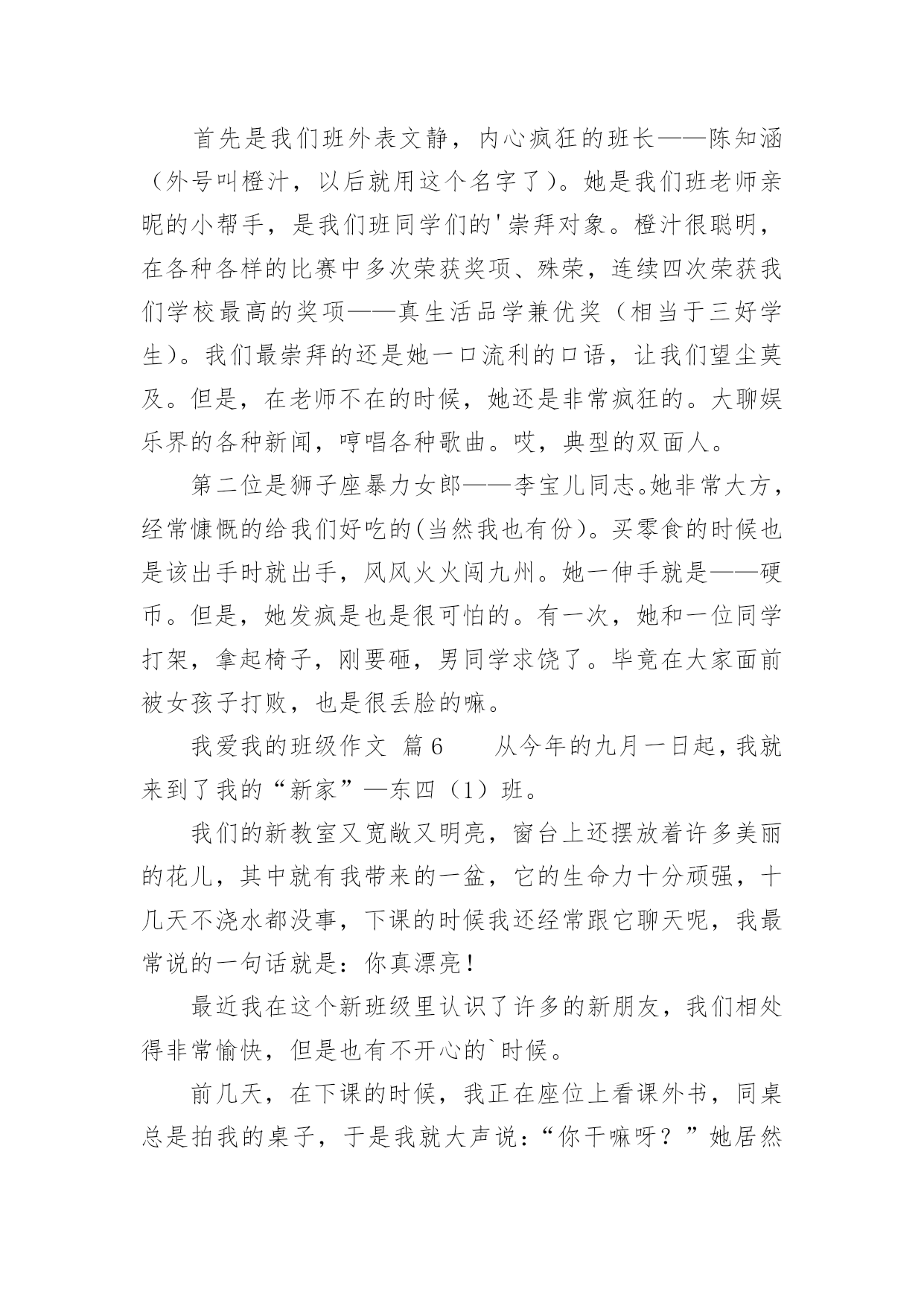 首先是我们班外表文静，内心疯狂的班长——陈知涵（外号叫橙汁，以后就用这个名字了）。她是我们班老师亲昵的小帮手，是我们班同学们的'崇拜对象。橙汁很聪明，在各种各样的比赛中多次荣获奖项、殊荣，连续四次荣获我们学校最高的奖项——真生活品学兼优奖（相当于三好学生）。我们最崇拜的还是她一口流利的口语，让我们望尘莫及。但是，在老师不在的时候，她还是非常疯狂的。大聊娱乐界的各种新闻，哼唱各种歌曲。哎，典型的双面人。

第二位是狮子座暴力女郎——李宝儿同志。她非常大方，经常慷慨的给我们好吃的(当然我也有份)。买零食的时候也是该出手时就出手，风风火火闯九州。她一伸手就是——硬币。但是，她发疯是也是很可怕的。有一次，她和一位同学打架，拿起椅子，刚要砸，男同学求饶了。毕竟在大家面前被女孩子打败，也是很丢脸的嘛。

我爱我的班级作文 篇6　　从今年的九月一日起，我就来到了我的“新家”—东四（1）班。

我们的新教室又宽敞又明亮，窗台上还摆放着许多美丽的花儿，其中就有我带来的一盆，它的生命力十分顽强，十几天不浇水都没事，下课的时候我还经常跟它聊天呢，我最常说的一句话就是：你真漂亮！

最近我在这个新班级里认识了许多的新朋友，我们相处得非常愉快，但是也有不开心的`时候。

前几天，在下课的时候，我正在座位上看课外书，同桌总是拍我的桌子，于是我就大声说：“你干嘛呀？”她居然